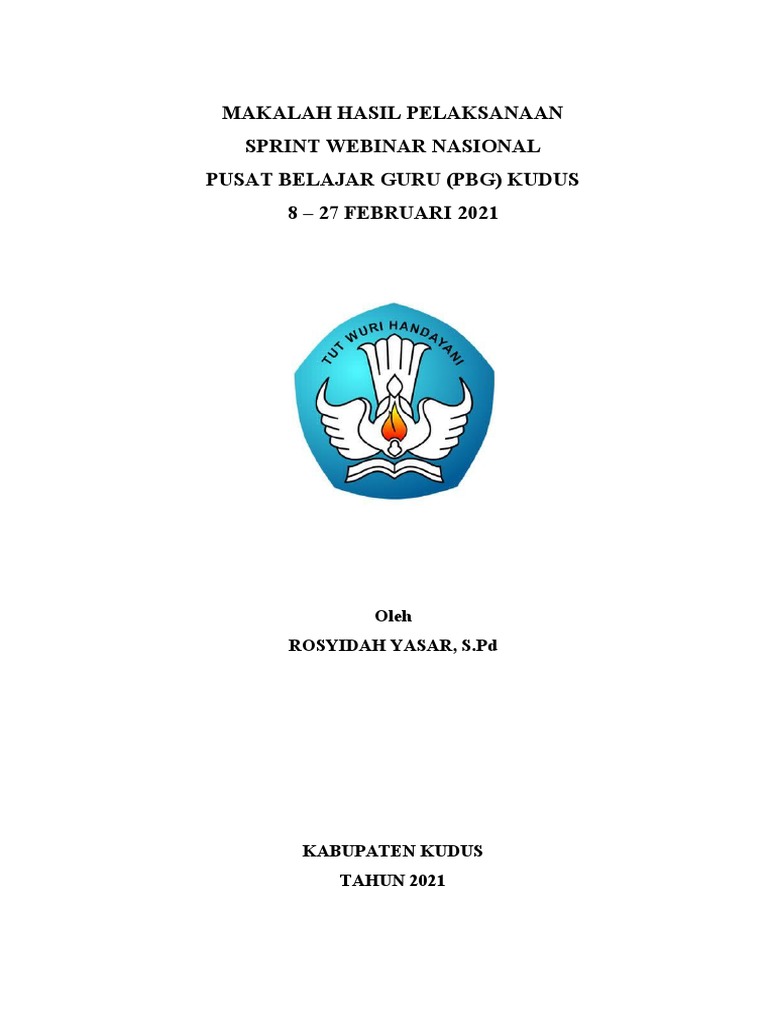 MAKALAH HASIL PELAKSANAAN
SPRINT WEBINAR NASIONAL
PUSAT BELAJAR GURU (PBG) KUDUS
8 – 27 FEBRUARI 2021

TUT WURI HANDAYANI

Oleh
ROSYIDAH YASAR, S.Pd

KABUPATEN KUDUS
TAHUN 2021